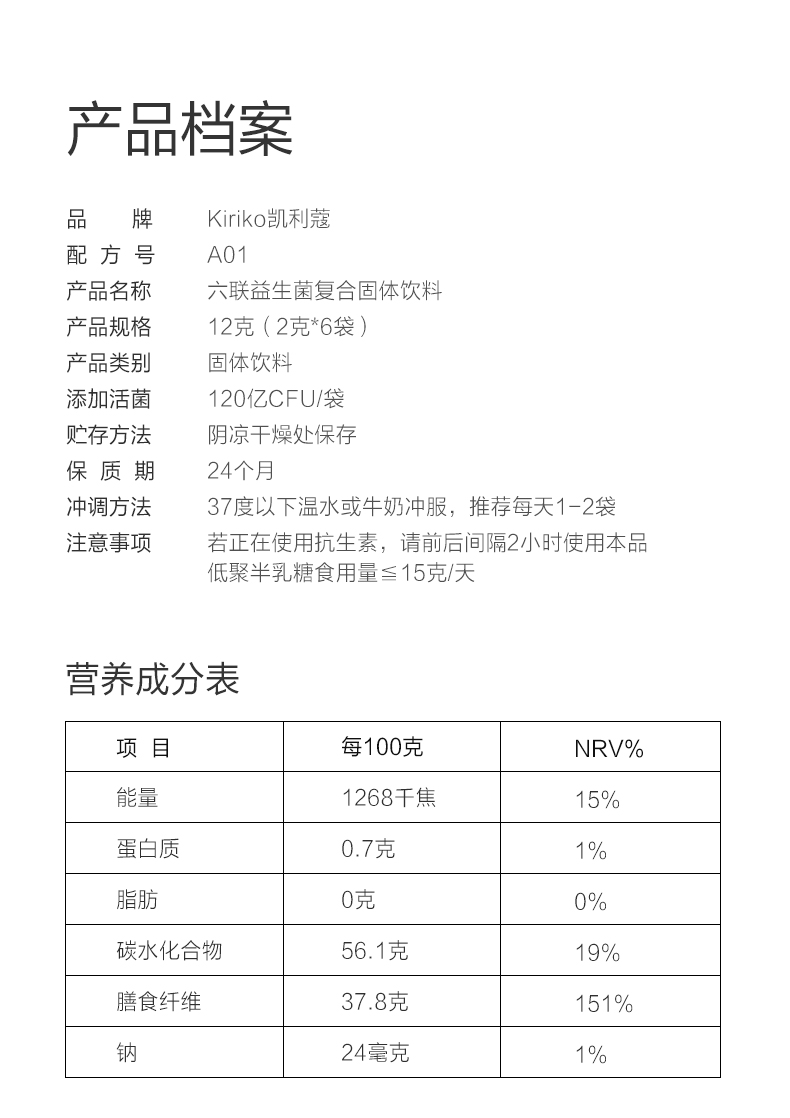 产品档案

品　　牌　Kiriko凯利蔻
配 方 号　A01
产品名称　六联益生菌复合固体饮料
产品规格　12克（2克*6袋）
产品类别　固体饮料
添加活菌　120亿CFU/袋
贮存方法　阴凉干燥处保存
保 质 期　24个月
冲调方法　37度以下温水或牛奶冲服，推荐每天1-2袋
注意事项　若正在使用抗生素，请前后间隔2小时使用本品
低聚半乳糖食用量≦15克/天

营养成分表

| 项 目 | 每100克 | NRV% |
|---|---|---|
| 能量 | 1268千焦 | 15% |
| 蛋白质 | 0.7克 | 1% |
| 脂肪 | 0克 | 0% |
| 碳水化合物 | 56.1克 | 19% |
| 膳食纤维 | 37.8克 | 151% |
| 钠 | 24毫克 | 1% |